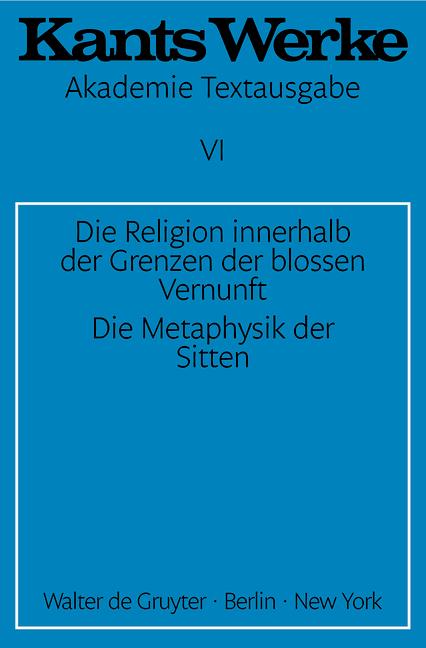 Kants Werke
Akademie Textausgabe

VI

Die Religion innerhalb der Grenzen der blossen Vernunft

Die Metaphysik der Sitten

Walter de Gruyter · Berlin · New York